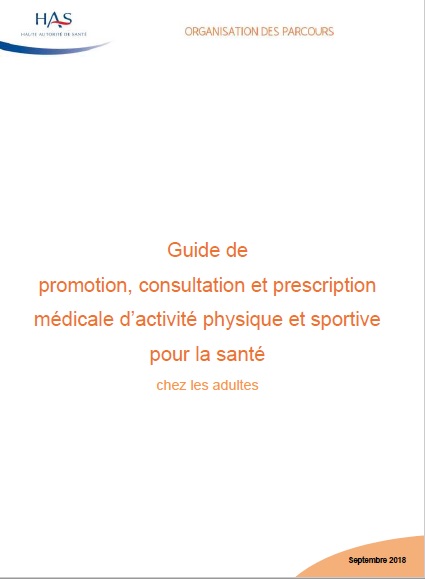 HAS
HAUTE AUTORITÉ DE SANTÉ

ORGANISATION DES PARCOURS

Guide de
promotion, consultation et prescription médicale d'activité physique et sportive pour la santé

chez les adultes

Septembre 2018